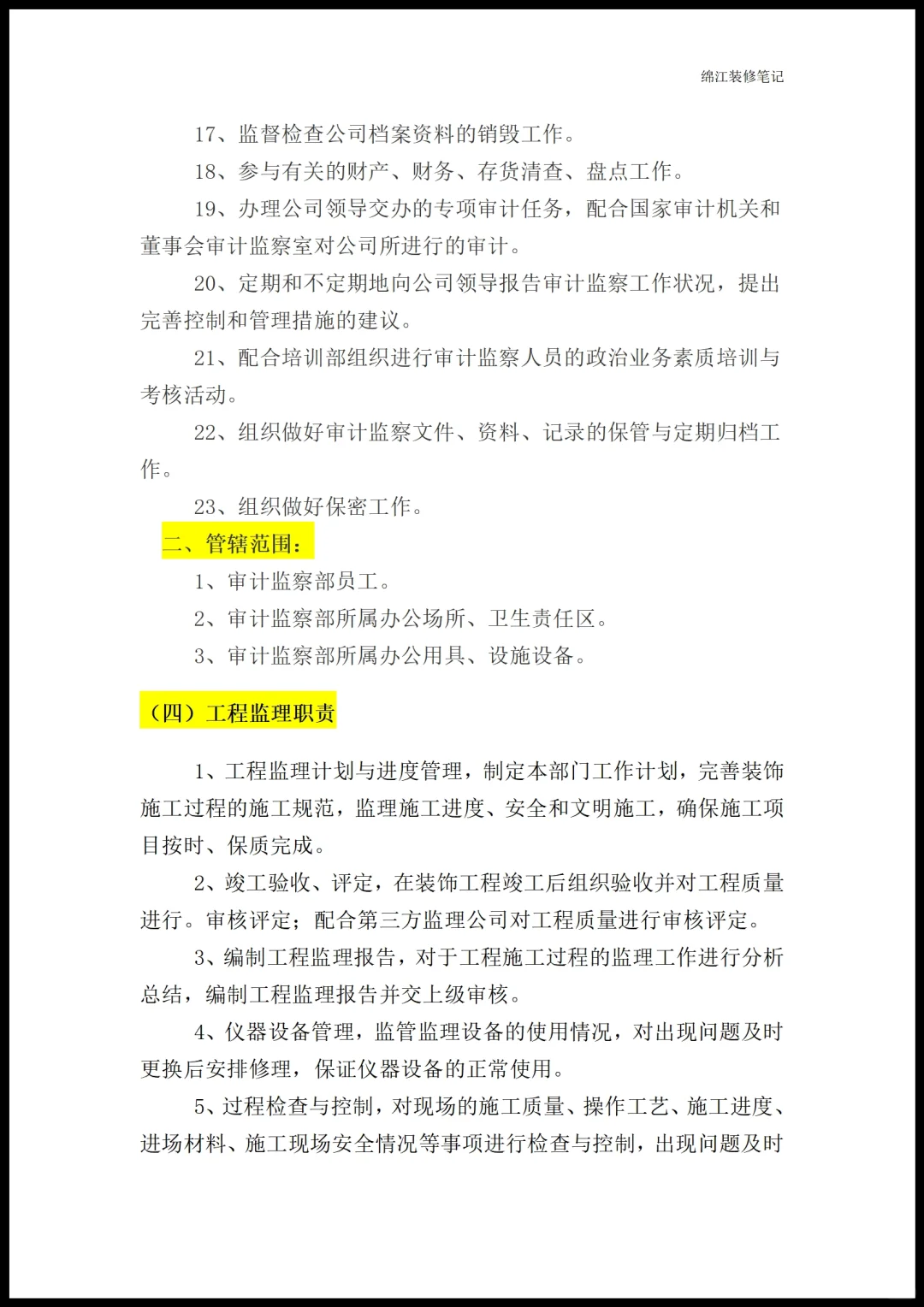 绵江装修笔记

17、监督检查公司档案资料的销毁工作。

18、参与有关的财产、财务、存货清查、盘点工作。

19、办理公司领导交办的专项审计任务，配合国家审计机关和董事会审计监察室对公司所进行的审计。

20、定期和不定期地向公司领导报告审计监察工作状况，提出完善控制和管理措施的建议。

21、配合培训部组织进行审计监察人员的政治业务素质培训与考核活动。

22、组织做好审计监察文件、资料、记录的保管与定期归档工作。

23、组织做好保密工作。

二、管辖范围：

1、审计监察部员工。

2、审计监察部所属办公场所、卫生责任区。

3、审计监察部所属办公用具、设施设备。

（四）工程监理职责

1、工程监理计划与进度管理，制定本部门工作计划，完善装饰施工过程的施工规范，监理施工进度、安全和文明施工，确保施工项目按时、保质完成。

2、竣工验收、评定，在装饰工程竣工后组织验收并对工程质量进行。审核评定；配合第三方监理公司对工程质量进行审核评定。

3、编制工程监理报告，对于工程施工过程的监理工作进行分析总结，编制工程监理报告并交上级审核。

4、仪器设备管理，监管监理设备的使用情况，对出现问题及时更换后安排修理，保证仪器设备的正常使用。

5、过程检查与控制，对现场的施工质量、操作工艺、施工进度、进场材料、施工现场安全情况等事项进行检查与控制，出现问题及时